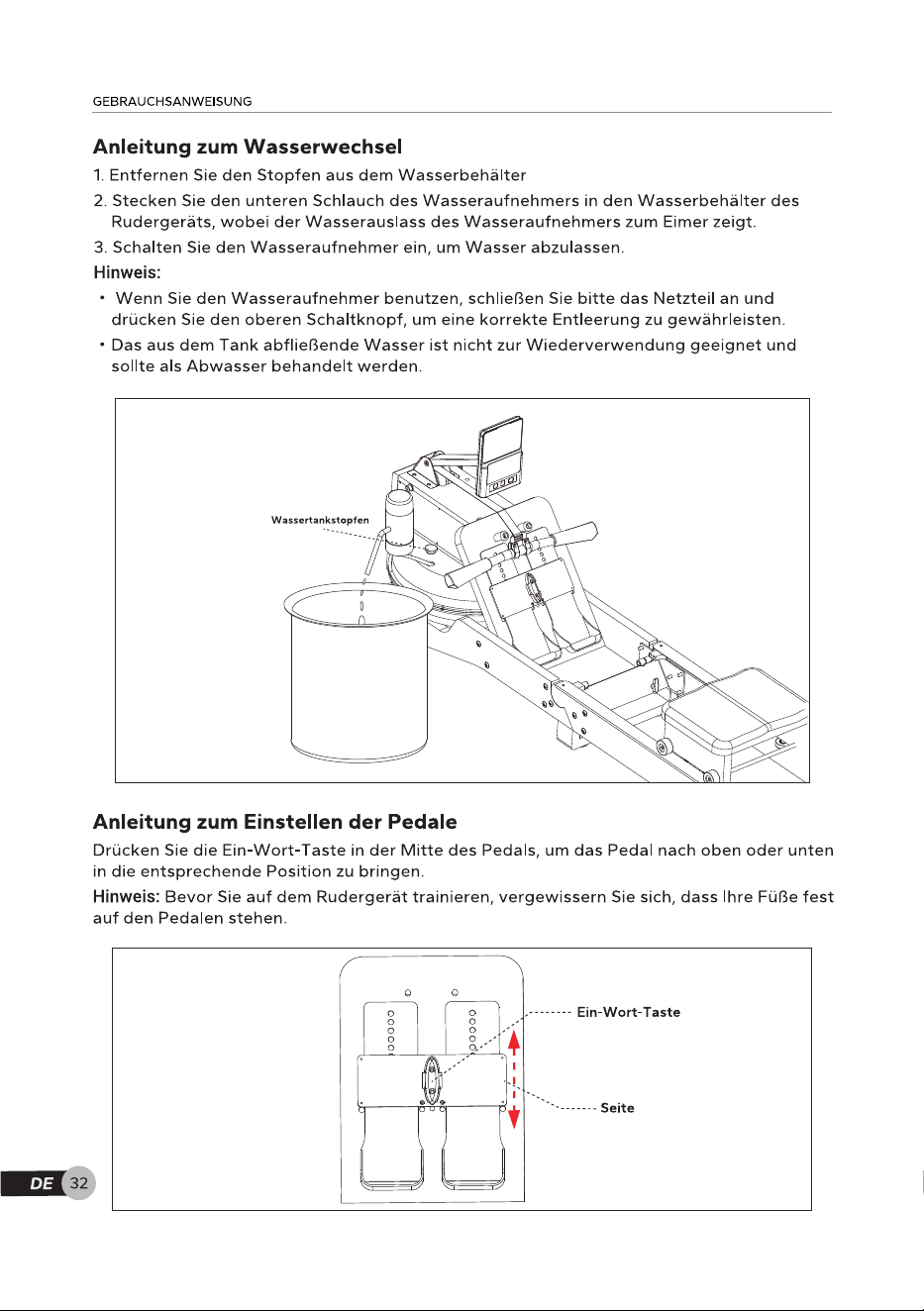 GEBRAUCHSANWEISUNG

Anleitung zum Wasserwechsel

1. Entfernen Sie den Stopfen aus dem Wasserbehälter

2. Stecken Sie den unteren Schlauch des Wasseraufnehmers in den Wasserbehälter des Rudergeräts, wobei der Wasserauslass des Wasseraufnehmers zum Eimer zeigt.

3. Schalten Sie den Wasseraufnehmer ein, um Wasser abzulassen.

Hinweis:

• Wenn Sie den Wasseraufnehmer benutzen, schließen Sie bitte das Netzteil an und drücken Sie den oberen Schaltknopf, um eine korrekte Entleerung zu gewährleisten.

• Das aus dem Tank abfließende Wasser ist nicht zur Wiederverwendung geeignet und sollte als Abwasser behandelt werden.

Wassertankstopfen

Anleitung zum Einstellen der Pedale

Drücken Sie die Ein-Wort-Taste in der Mitte des Pedals, um das Pedal nach oben oder unten in die entsprechende Position zu bringen.

Hinweis: Bevor Sie auf dem Rudergerät trainieren, vergewissern Sie sich, dass Ihre Füße fest auf den Pedalen stehen.

Ein-Wort-Taste

Seite

DE 32